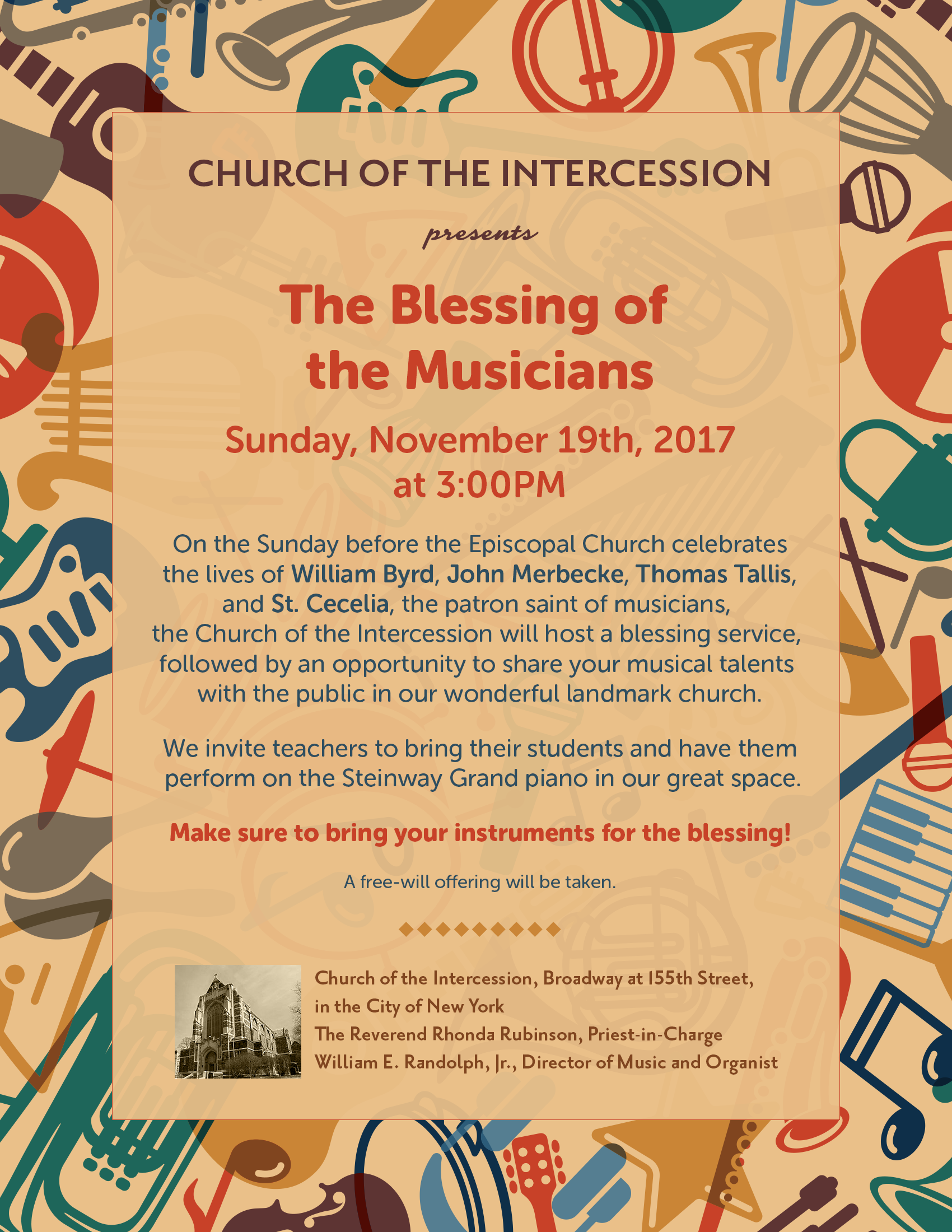 CHURCH OF THE INTERCESSION

presents

The Blessing of the Musicians

Sunday, November 19th, 2017 at 3:00PM

On the Sunday before the Episcopal Church celebrates the lives of William Byrd, John Merbecke, Thomas Tallis, and St. Cecelia, the patron saint of musicians, the Church of the Intercession will host a blessing service, followed by an opportunity to share your musical talents with the public in our wonderful landmark church.

We invite teachers to bring their students and have them perform on the Steinway Grand piano in our great space.

Make sure to bring your instruments for the blessing!

A free-will offering will be taken.

Church of the Intercession, Broadway at 155th Street, in the City of New York
The Reverend Rhonda Rubinson, Priest-in-Charge
William E. Randolph, Jr., Director of Music and Organist